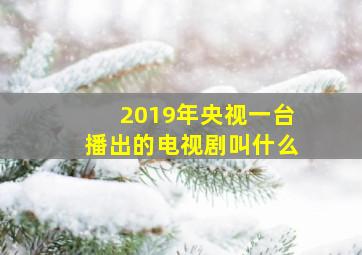 2019年央视一台
播出的电视剧叫什么